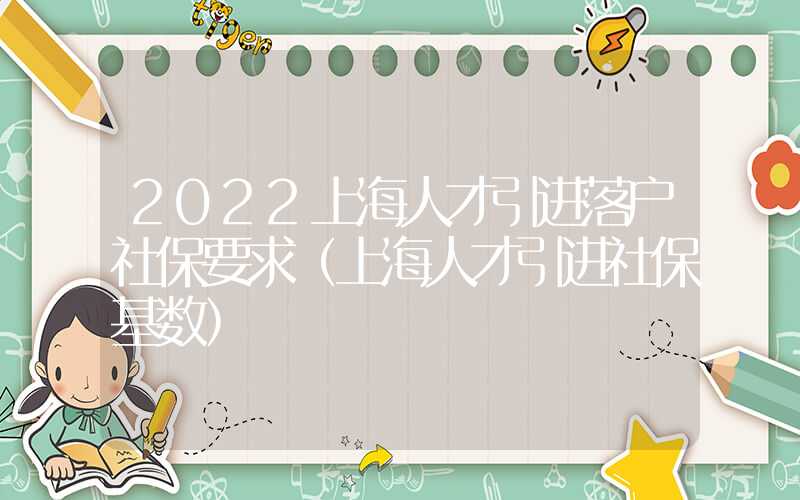 tiger

2022上海人才引进落户社保要求（上海人才引进社保基数）